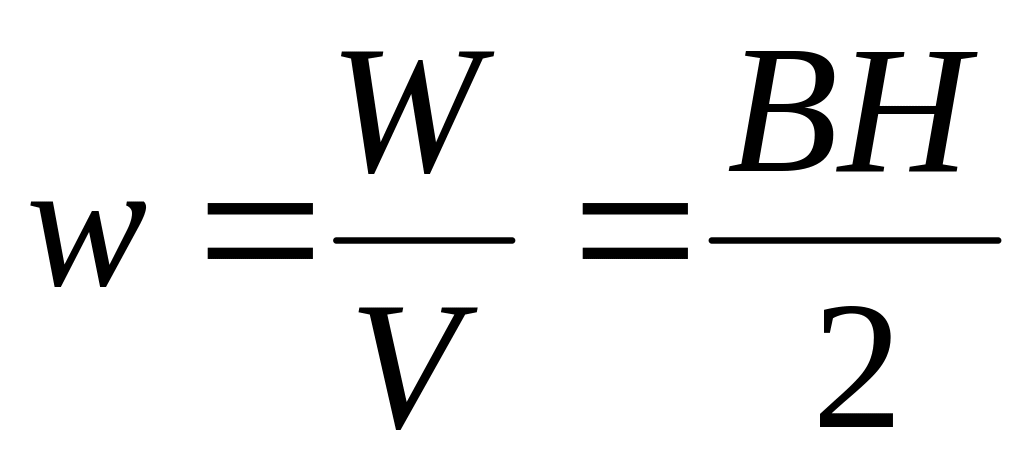 $w = \frac{W}{V} = \frac{BH}{2}$